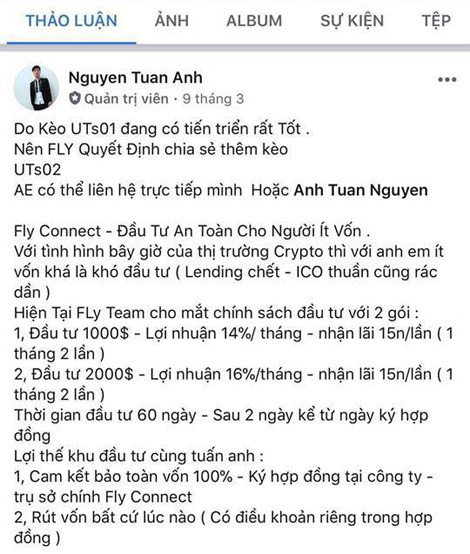 THẢO LUẬN ẢNH ALBUM SỰ KIỆN TỆP

Nguyen Tuan Anh
Quản trị viên · 9 tháng 3

Do Kèo UTs01 đang có tiến triển rất Tốt .
Nên FLY Quyết Định chia sẻ thêm kèo
UTs02
AE có thể liên hệ trực tiếp mình Hoặc Anh Tuan Nguyen

Fly Connect - Đầu Tư An Toàn Cho Người Ít Vốn .
Với tình hình bây giờ của thị trường Crypto thì với anh em ít vốn khá là khó đầu tư ( Lending chết - ICO thuần cũng rác dần )
Hiện Tại FLy Team cho mắt chính sách đầu tư với 2 gói :
1, Đầu tư 1000$ - Lợi nhuận 14%/ tháng - nhận lãi 15n/lần ( 1 tháng 2 lần )
2, Đầu tư 2000$ - Lợi nhuận 16%/tháng - nhận lãi 15n/lần ( 1 tháng 2 lần )
Thời gian đầu tư 60 ngày - Sau 2 ngày kể từ ngày ký hợp đồng
Lợi thế khu đầu tư cùng tuấn anh :
1, Cam kết bảo toàn vốn 100% - Ký hợp đồng tại công ty - trụ sở chính Fly Connect
2, Rút vốn bất cứ lúc nào ( Có điều khoản riêng trong hợp đồng )